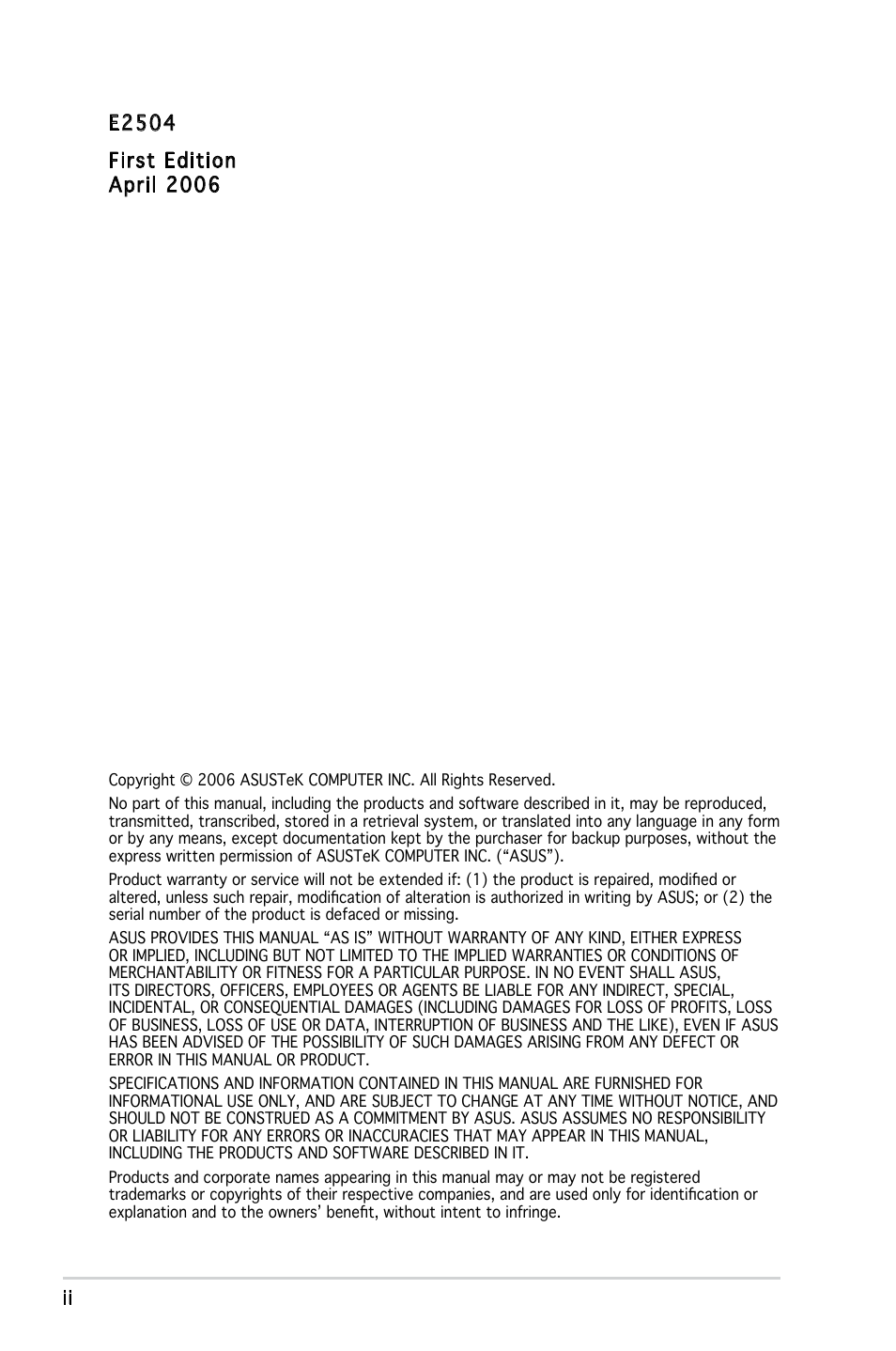 E2504

First Edition
April 2006

Copyright © 2006 ASUSTeK COMPUTER INC. All Rights Reserved.

No part of this manual, including the products and software described in it, may be reproduced, transmitted, transcribed, stored in a retrieval system, or translated into any language in any form or by any means, except documentation kept by the purchaser for backup purposes, without the express written permission of ASUSTeK COMPUTER INC. (“ASUS”).

Product warranty or service will not be extended if: (1) the product is repaired, modified or altered, unless such repair, modification of alteration is authorized in writing by ASUS; or (2) the serial number of the product is defaced or missing.

ASUS PROVIDES THIS MANUAL “AS IS” WITHOUT WARRANTY OF ANY KIND, EITHER EXPRESS OR IMPLIED, INCLUDING BUT NOT LIMITED TO THE IMPLIED WARRANTIES OR CONDITIONS OF MERCHANTABILITY OR FITNESS FOR A PARTICULAR PURPOSE. IN NO EVENT SHALL ASUS, ITS DIRECTORS, OFFICERS, EMPLOYEES OR AGENTS BE LIABLE FOR ANY INDIRECT, SPECIAL, INCIDENTAL, OR CONSEQUENTIAL DAMAGES (INCLUDING DAMAGES FOR LOSS OF PROFITS, LOSS OF BUSINESS, LOSS OF USE OR DATA, INTERRUPTION OF BUSINESS AND THE LIKE), EVEN IF ASUS HAS BEEN ADVISED OF THE POSSIBILITY OF SUCH DAMAGES ARISING FROM ANY DEFECT OR ERROR IN THIS MANUAL OR PRODUCT.

SPECIFICATIONS AND INFORMATION CONTAINED IN THIS MANUAL ARE FURNISHED FOR INFORMATIONAL USE ONLY, AND ARE SUBJECT TO CHANGE AT ANY TIME WITHOUT NOTICE, AND SHOULD NOT BE CONSTRUED AS A COMMITMENT BY ASUS. ASUS ASSUMES NO RESPONSIBILITY OR LIABILITY FOR ANY ERRORS OR INACCURACIES THAT MAY APPEAR IN THIS MANUAL, INCLUDING THE PRODUCTS AND SOFTWARE DESCRIBED IN IT.

Products and corporate names appearing in this manual may or may not be registered trademarks or copyrights of their respective companies, and are used only for identification or explanation and to the owners’ benefit, without intent to infringe.

ii